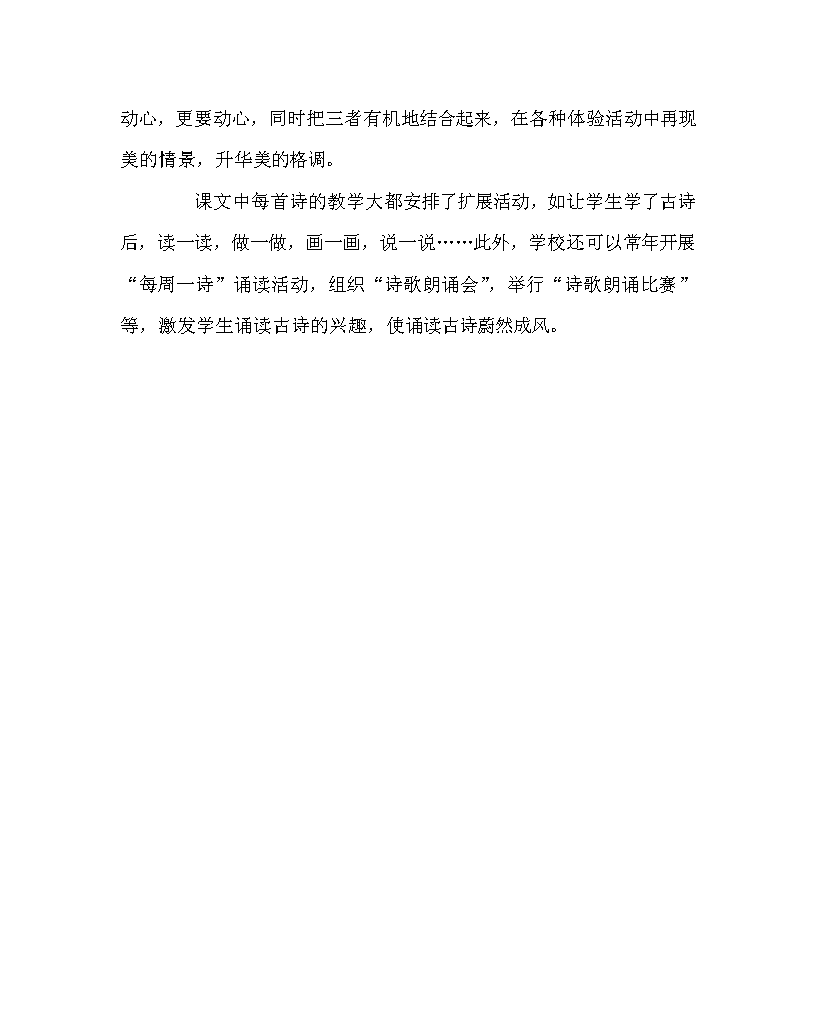 动心，更要动心，同时把三者有机地结合起来，在各种体验活动中再现美的情景，升华美的格调。

课文中每首诗的教学大都安排了扩展活动，如让学生学了古诗后，读一读，做一做，画一画，说一说……此外，学校还可以常年开展“每周一诗”诵读活动，组织“诗歌朗诵会”，举行“诗歌朗诵比赛”等，激发学生诵读古诗的兴趣，使诵读古诗蔚然成风。